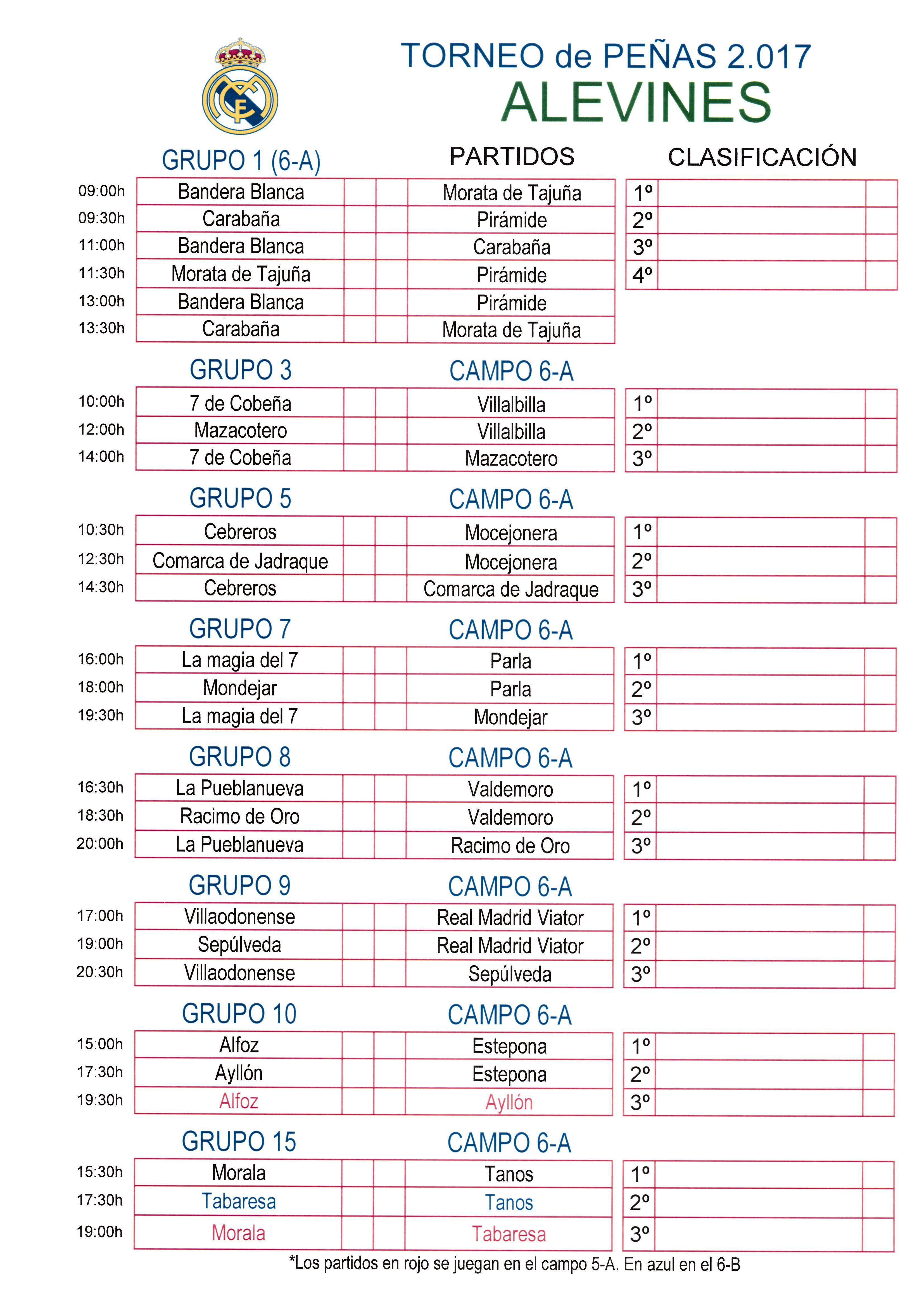 TORNEO de PEÑAS 2.017
ALEVINES

GRUPO 1 (6-A) PARTIDOS CLASIFICACIÓN

| | | | | | | | |
|---|---|---|---|---|---|---|---|
| 09:00h | Bandera Blanca | | | Morata de Tajuña | 1º | | |
| 09:30h | Carabaña | | | Pirámide | 2º | | |
| 11:00h | Bandera Blanca | | | Carabaña | 3º | | |
| 11:30h | Morata de Tajuña | | | Pirámide | 4º | | |
| 13:00h | Bandera Blanca | | | Pirámide | | | |
| 13:30h | Carabaña | | | Morata de Tajuña | | | |

GRUPO 3 CAMPO 6-A

| | | | | | | | |
|---|---|---|---|---|---|---|---|
| 10:00h | 7 de Cobeña | | | Villalbilla | 1º | | |
| 12:00h | Mazacotero | | | Villalbilla | 2º | | |
| 14:00h | 7 de Cobeña | | | Mazacotero | 3º | | |

GRUPO 5 CAMPO 6-A

| | | | | | | | |
|---|---|---|---|---|---|---|---|
| 10:30h | Cebreros | | | Mocejonera | 1º | | |
| 12:30h | Comarca de Jadraque | | | Mocejonera | 2º | | |
| 14:30h | Cebreros | | | Comarca de Jadraque | 3º | | |

GRUPO 7 CAMPO 6-A

| | | | | | | | |
|---|---|---|---|---|---|---|---|
| 16:00h | La magia del 7 | | | Parla | 1º | | |
| 18:00h | Mondejar | | | Parla | 2º | | |
| 19:30h | La magia del 7 | | | Mondejar | 3º | | |

GRUPO 8 CAMPO 6-A

| | | | | | | | |
|---|---|---|---|---|---|---|---|
| 16:30h | La Pueblanueva | | | Valdemoro | 1º | | |
| 18:30h | Racimo de Oro | | | Valdemoro | 2º | | |
| 20:00h | La Pueblanueva | | | Racimo de Oro | 3º | | |

GRUPO 9 CAMPO 6-A

| | | | | | | | |
|---|---|---|---|---|---|---|---|
| 17:00h | Villaodonense | | | Real Madrid Viator | 1º | | |
| 19:00h | Sepúlveda | | | Real Madrid Viator | 2º | | |
| 20:30h | Villaodonense | | | Sepúlveda | 3º | | |

GRUPO 10 CAMPO 6-A

| | | | | | | | |
|---|---|---|---|---|---|---|---|
| 15:00h | Alfoz | | | Estepona | 1º | | |
| 17:30h | Ayllón | | | Estepona | 2º | | |
| 19:30h | Alfoz | | | Ayllón | 3º | | |

GRUPO 15 CAMPO 6-A

| | | | | | | | |
|---|---|---|---|---|---|---|---|
| 15:30h | Morala | | | Tanos | 1º | | |
| 17:30h | Tabaresa | | | Tanos | 2º | | |
| 19:00h | Morala | | | Tabaresa | 3º | | |

*Los partidos en rojo se juegan en el campo 5-A. En azul en el 6-B